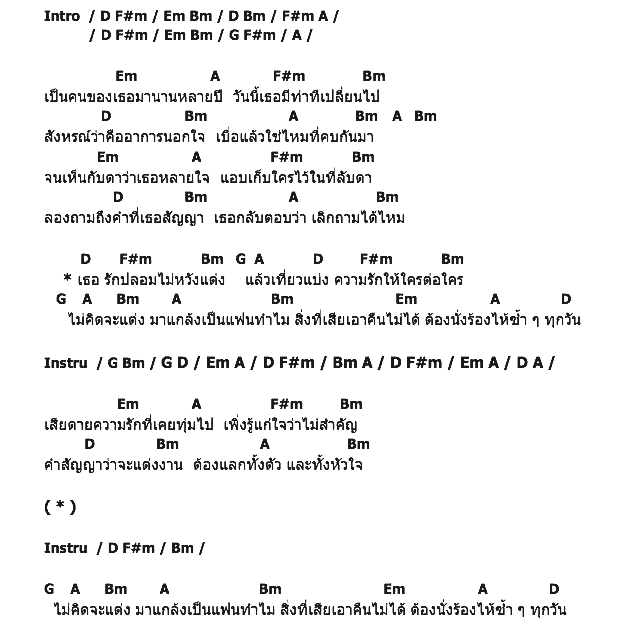 Intro / D F#m / Em Bm / D Bm / F#m A /
/ D F#m / Em Bm / G F#m / A /

Em A F#m Bm
เป็นคนของเธอมานานหลายปี วันนี้เธอมีท่าทีเปลี่ยนไป
D Bm A Bm A Bm
สังหรณ์ว่าคืออาการนอกใจ เบื่อแล้วใช่ไหมที่คบกันมา
Em A F#m Bm
จนเห็นกับตาว่าเธอหลายใจ แอบเก็บใครไว้ในที่ลับตา
D Bm A Bm
ลองถามถึงคำที่เธอสัญญา เธอกลับตอบว่า เลิกถามได้ไหม

D F#m Bm G A D F#m Bm
* เธอ รักปลอมไม่หวังแต่ง แล้วเที่ยวแบ่ง ความรักให้ใครต่อใคร
G A Bm A Bm Em A D
ไม่คิดจะแต่ง มาแกล้งเป็นแฟนทำไม สิ่งที่เสียเอาคืนไม่ได้ ต้องนั่งร้องไห้ซ้ำ ๆ ทุกวัน

Instru / G Bm / G D / Em A / D F#m / Bm A / D F#m / Em A / D A /

Em A F#m Bm
เสียดายความรักที่เคยทุ่มไป เพิ่งรู้แก่ใจว่าไม่สำคัญ
D Bm A Bm
คำสัญญาว่าจะแต่งงาน ต้องแลกทั้งตัว และทั้งหัวใจ

( * )

Instru / D F#m / Bm /

G A Bm A Bm Em A D
ไม่คิดจะแต่ง มาแกล้งเป็นแฟนทำไม สิ่งที่เสียเอาคืนไม่ได้ ต้องนั่งร้องไห้ซ้ำ ๆ ทุกวัน